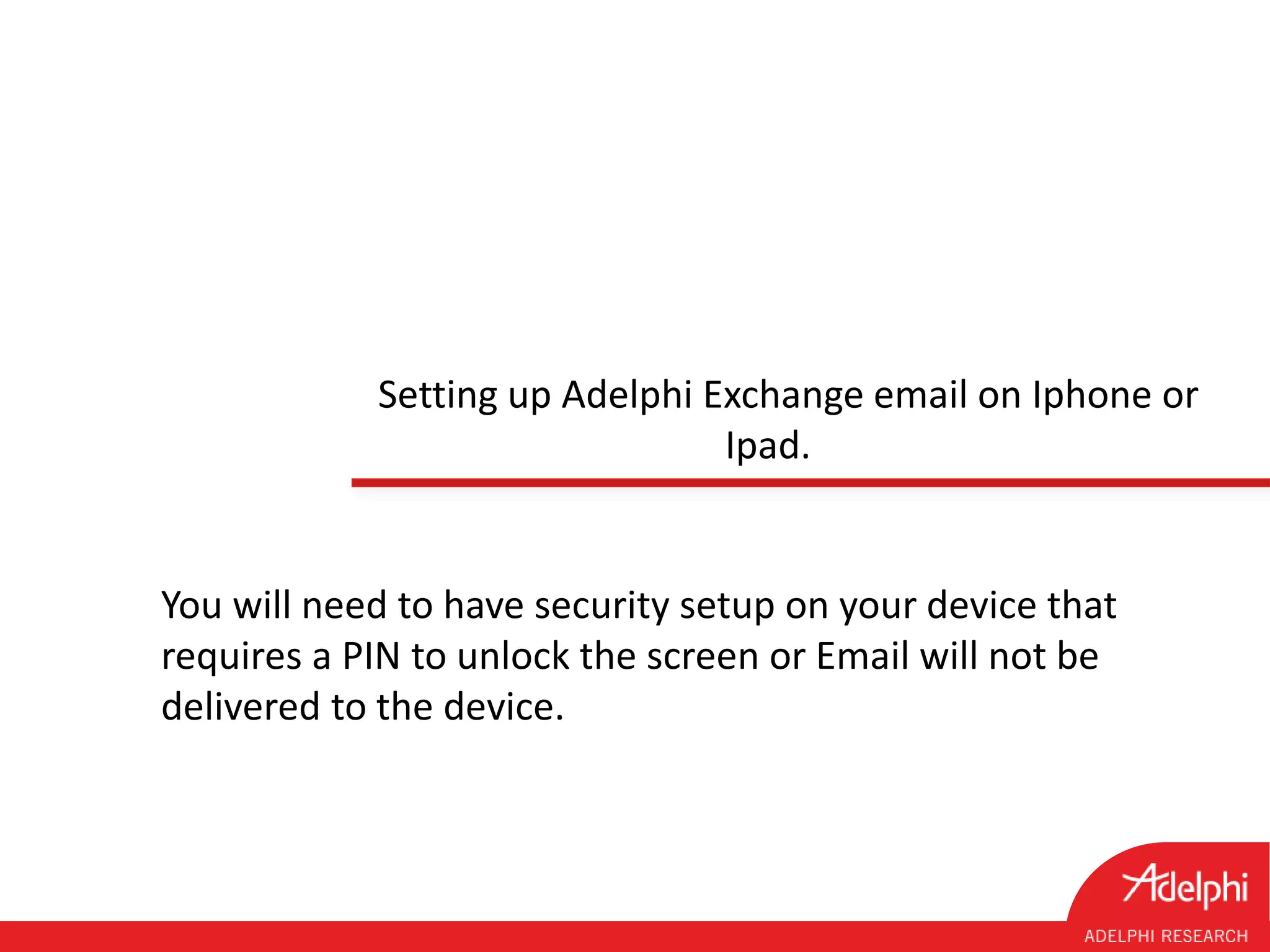 Setting up Adelphi Exchange email on Iphone or Ipad.

You will need to have security setup on your device that requires a PIN to unlock the screen or Email will not be delivered to the device.

Adelphi
ADELPHI RESEARCH